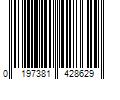 0 197381 428629